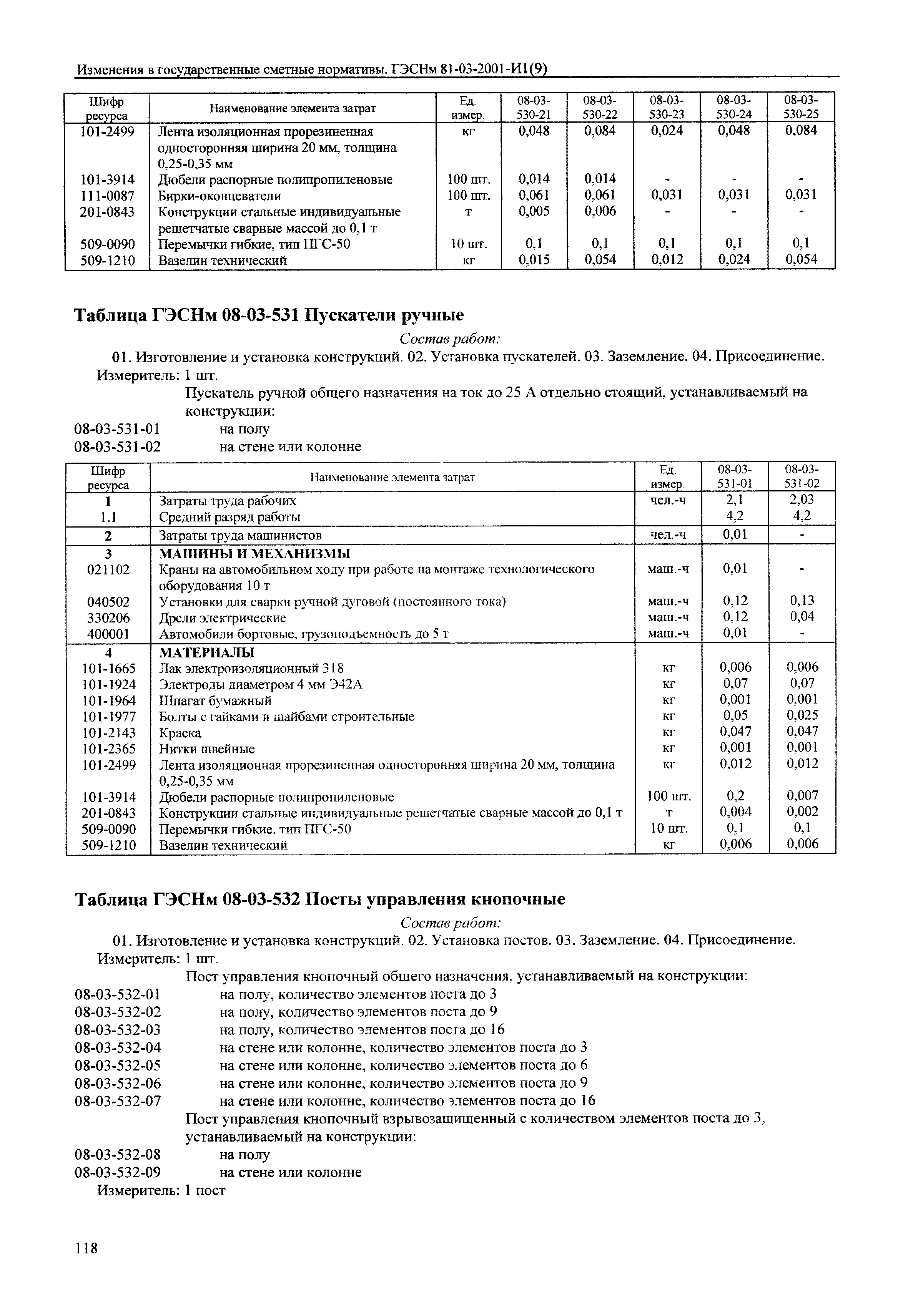 Изменения в государственные сметные нормативы. ГЭСНм 81-03-2001-И1(9)

| Шифр ресурса | Наименование элемента затрат | Ед. измер. | 08-03-530-21 | 08-03-530-22 | 08-03-530-23 | 08-03-530-24 | 08-03-530-25 |
|---|---|---|---|---|---|---|---|
| 101-2499 | Лента изоляционная прорезиненная односторонняя ширина 20 мм, толщина 0,25-0,35 мм | кг | 0,048 | 0,084 | 0,024 | 0,048 | 0,084 |
| 101-3914 | Дюбели распорные полипропиленовые | 100 шт. | 0,014 | 0,014 | - | - | - |
| 111-0087 | Бирки-оконцеватели | 100 шт. | 0,061 | 0,061 | 0,031 | 0,031 | 0,031 |
| 201-0843 | Конструкции стальные индивидуальные решетчатые сварные массой до 0,1 т | т | 0,005 | 0,006 | - | - | - |
| 509-0090 | Перемычки гибкие, тип ПГС-50 | 10 шт. | 0,1 | 0,1 | 0,1 | 0,1 | 0,1 |
| 509-1210 | Вазелин технический | кг | 0,015 | 0,054 | 0,012 | 0,024 | 0,054 |

Таблица ГЭСНм 08-03-531 Пускатели ручные

Состав работ:

01. Изготовление и установка конструкций. 02. Установка пускателей. 03. Заземление. 04. Присоединение.

Измеритель: 1 шт.

Пускатель ручной общего назначения на ток до 25 А отдельно стоящий, устанавливаемый на конструкции:

08-03-531-01 на полу
08-03-531-02 на стене или колонне

| Шифр ресурса | Наименование элемента затрат | Ед. измер. | 08-03-531-01 | 08-03-531-02 |
|---|---|---|---|---|
| 1 | Затраты труда рабочих | чел.-ч | 2,1 | 2,03 |
| 1.1 | Средний разряд работы | | 4,2 | 4,2 |
| 2 | Затраты труда машинистов | чел.-ч | 0,01 | - |
| 3 | МАШИНЫ И МЕХАНИЗМЫ | | | |
| 021102 | Краны на автомобильном ходу при работе на монтаже технологического оборудования 10 т | маш.-ч | 0,01 | - |
| 040502 | Установки для сварки ручной дуговой (постоянного тока) | маш.-ч | 0,12 | 0,13 |
| 330206 | Дрели электрические | маш.-ч | 0,12 | 0,04 |
| 400001 | Автомобили бортовые, грузоподъемность до 5 т | маш.-ч | 0,01 | - |
| 4 | МАТЕРИАЛЫ | | | |
| 101-1665 | Лак электроизоляционный 318 | кг | 0,006 | 0,006 |
| 101-1924 | Электроды диаметром 4 мм Э42А | кг | 0,07 | 0,07 |
| 101-1964 | Шпагат бумажный | кг | 0,001 | 0,001 |
| 101-1977 | Болты с гайками и шайбами строительные | кг | 0,05 | 0,025 |
| 101-2143 | Краска | кг | 0,047 | 0,047 |
| 101-2365 | Нитки швейные | кг | 0,001 | 0,001 |
| 101-2499 | Лента изоляционная прорезиненная односторонняя ширина 20 мм, толщина 0,25-0,35 мм | кг | 0,012 | 0,012 |
| 101-3914 | Дюбели распорные полипропиленовые | 100 шт. | 0,2 | 0,007 |
| 201-0843 | Конструкции стальные индивидуальные решетчатые сварные массой до 0,1 т | т | 0,004 | 0,002 |
| 509-0090 | Перемычки гибкие. тип ПГС-50 | 10 шт. | 0,1 | 0,1 |
| 509-1210 | Вазелин технический | кг | 0,006 | 0,006 |

Таблица ГЭСНм 08-03-532 Посты управления кнопочные

Состав работ:

01. Изготовление и установка конструкций. 02. Установка постов. 03. Заземление. 04. Присоединение.

Измеритель: 1 шт.

Пост управления кнопочный общего назначения, устанавливаемый на конструкции:

08-03-532-01 на полу, количество элементов поста до 3
08-03-532-02 на полу, количество элементов поста до 9
08-03-532-03 на полу, количество элементов поста до 16
08-03-532-04 на стене или колонне, количество элементов поста до 3
08-03-532-05 на стене или колонне, количество элементов поста до 6
08-03-532-06 на стене или колонне, количество элементов поста до 9
08-03-532-07 на стене или колонне, количество элементов поста до 16

Пост управления кнопочный взрывозащищенный с количеством элементов поста до 3, устанавливаемый на конструкции:

08-03-532-08 на полу
08-03-532-09 на стене или колонне

Измеритель: 1 пост

118